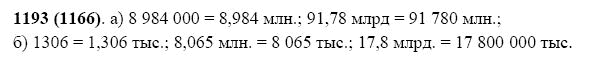 **1193 (1166)**. а) 8 984 000 = 8,984 млн.; 91,78 млрд = 91 780 млн.;
б) 1306 = 1,306 тыс.; 8,065 млн. = 8 065 тыс.; 17,8 млрд. = 17 800 000 тыс.